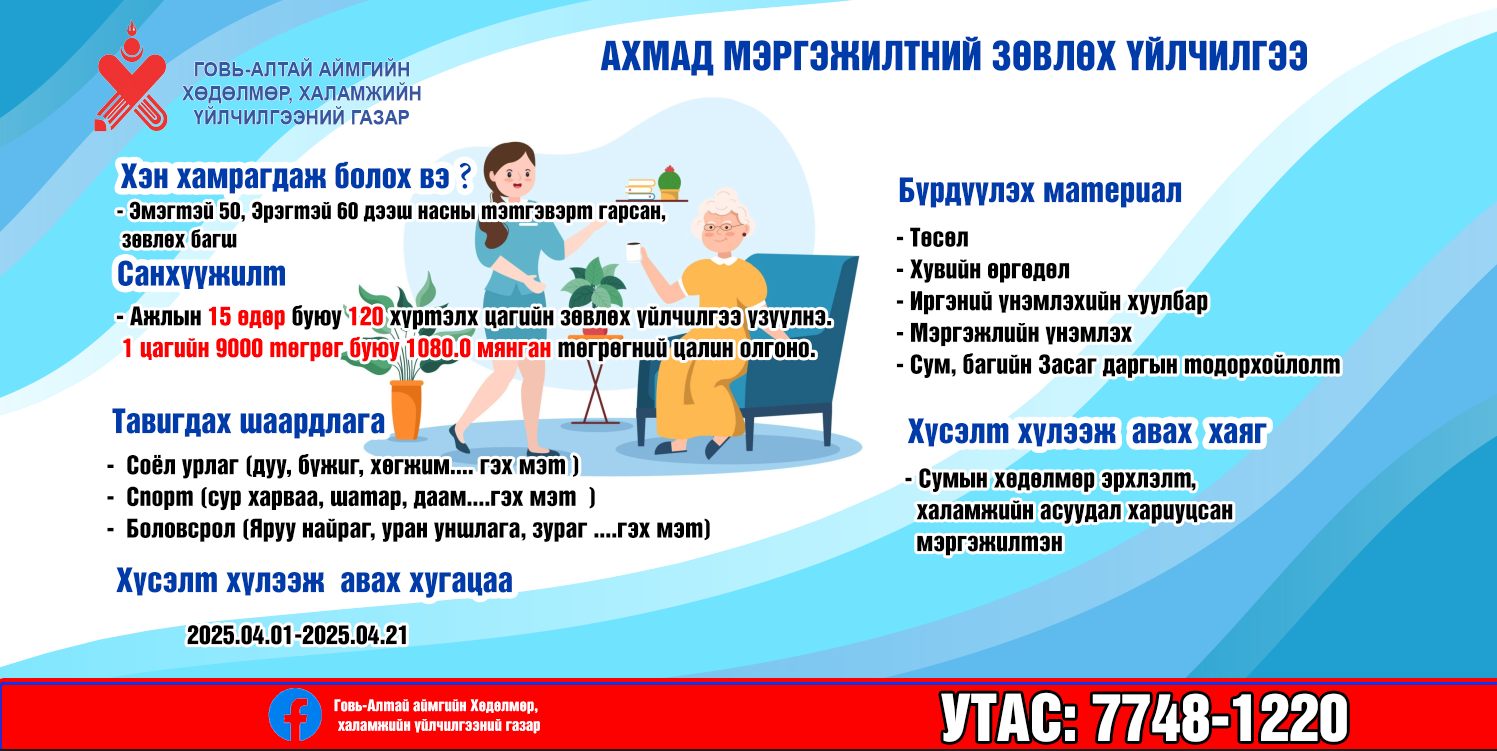 ГОВЬ-АЛТАЙ АЙМГИЙН ХӨДӨЛМӨР, ХАЛАМЖИЙН ҮЙЛЧИЛГЭЭНИЙ ГАЗАР

АХМАД МЭРГЭЖИЛТНИЙ ЗӨВЛӨХ ҮЙЛЧИЛГЭЭ

Хэн хамрагдаж болох вэ ?
- Эмэгтэй 50, Эрэгтэй 60 дээш насны тэтгэвэрт гарсан, зөвлөх багш

Санхүүжилт
- Ажлын 15 өдөр буюу 120 хүртэлх цагийн зөвлөх үйлчилгээ үзүүлнэ. 1 цагийн 9000 төгрөг буюу 1080.0 мянган төгрөгний цалин олгоно.

Тавигдах шаардлага
- Соёл урлаг (дуу, бүжиг, хөгжим.... гэх мэт )
- Спорт (сур харваа, шатар, даам....гэх мэт )
- Боловсрол (Яруу найраг, уран уншлага, зураг ....гэх мэт)

Хүсэлт хүлээж авах хугацаа

2025.04.01-2025.04.21

Бүрдүүлэх материал
- Төсөл
- Хувийн өргөдөл
- Иргэний үнэмлэхийн хуулбар
- Мэргэжлийн үнэмлэх
- Сум, багийн Засаг даргын тодорхойлолт

Хүсэлт хүлээж авах хаяг
- Сумын хөдөлмөр эрхлэлт, халамжийн асуудал хариуцсан мэргэжилтэн

Говь-Алтай аймгийн Хөдөлмөр, халамжийн үйлчилгээний газар

УТАС: 7748-1220